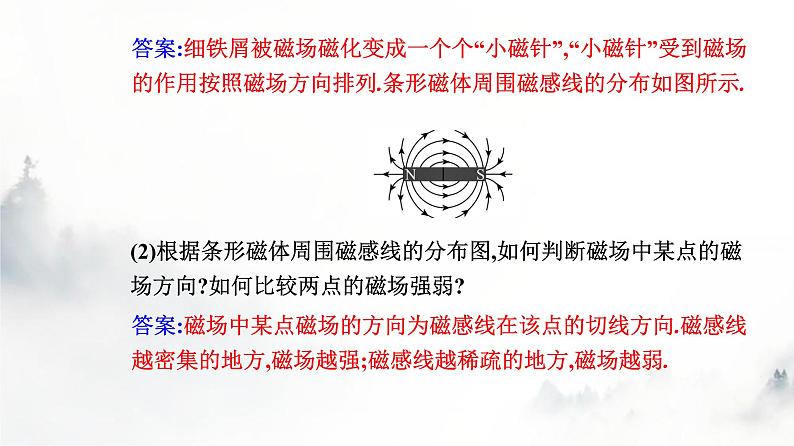 答案:细铁屑被磁场磁化变成一个个“小磁针”,“小磁针”受到磁场的作用按照磁场方向排列.条形磁体周围磁感线的分布如图所示.

N S

(2)根据条形磁体周围磁感线的分布图,如何判断磁场中某点的磁场方向?如何比较两点的磁场强弱?

答案:磁场中某点磁场的方向为磁感线在该点的切线方向.磁感线越密集的地方,磁场越强;磁感线越稀疏的地方,磁场越弱.